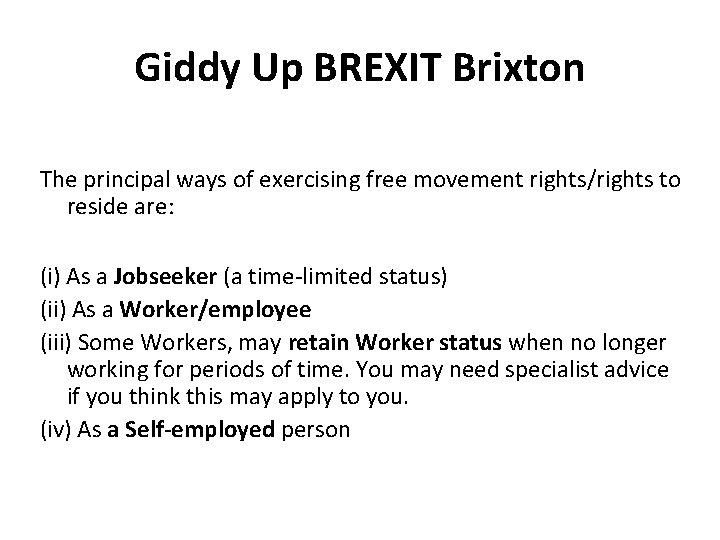 Giddy Up BREXIT Brixton

The principal ways of exercising free movement rights/rights to reside are:

(i) As a Jobseeker (a time-limited status)
(ii) As a Worker/employee
(iii) Some Workers, may retain Worker status when no longer working for periods of time. You may need specialist advice if you think this may apply to you.
(iv) As a Self-employed person